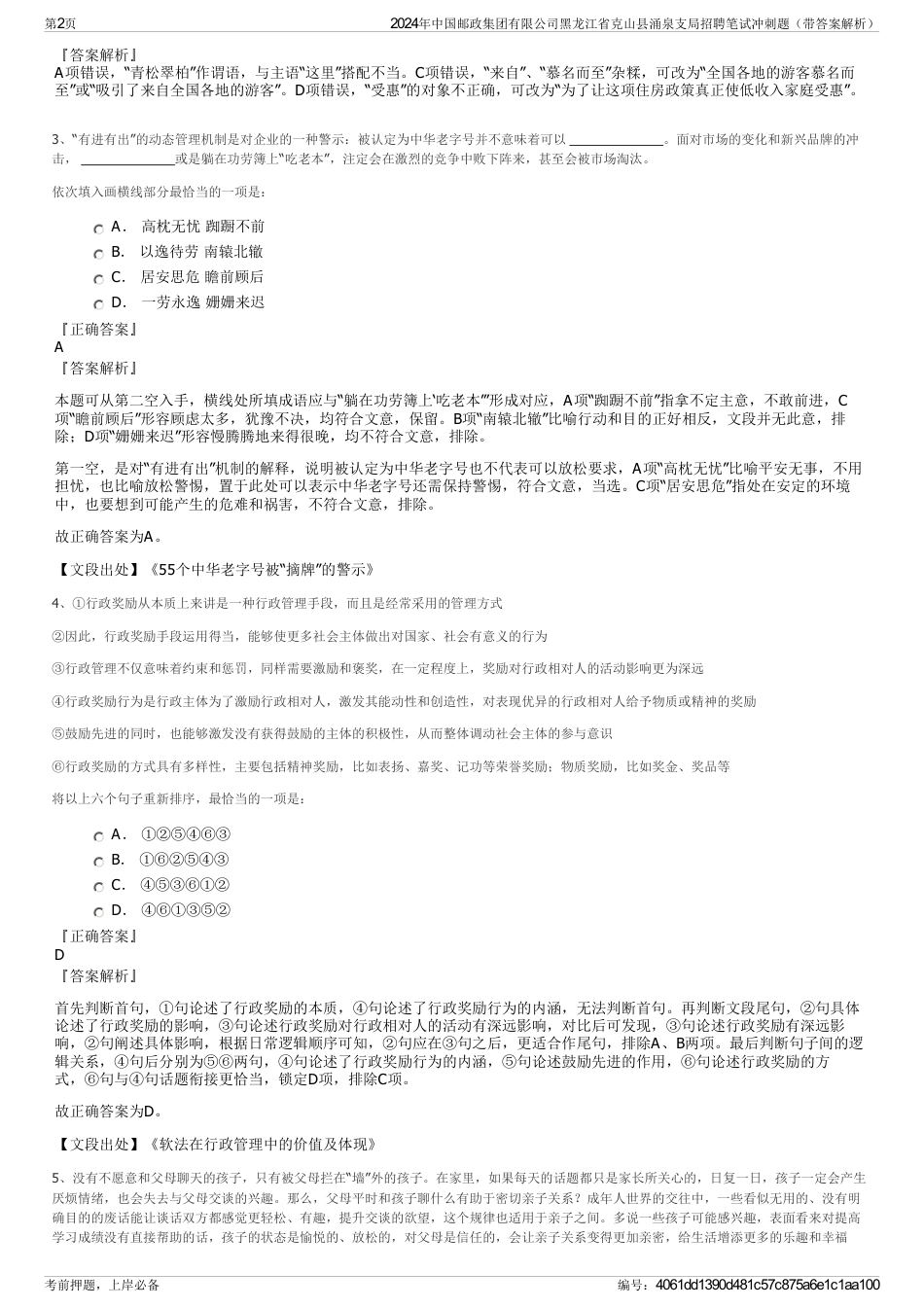 第2页　　2024年中国邮政集团有限公司黑龙江省克山县涌泉支局招聘笔试冲刺题（带答案解析）

『答案解析』
A项错误，“青松翠柏”作谓语，与主语“这里”搭配不当。C项错误，“来自”、“慕名而至”杂糅，可改为“全国各地的游客慕名而至”或“吸引了来自全国各地的游客”。D项错误，“受惠”的对象不正确，可改为“为了让这项住房政策真正使低收入家庭受惠”。

3、“有进有出”的动态管理机制是对企业的一种警示：被认定为中华老字号并不意味着可以 ______________。面对市场的变化和新兴品牌的冲击， ______________或是躺在功劳簿上“吃老本”，注定会在激烈的竞争中败下阵来，甚至会被市场淘汰。

依次填入画横线部分最恰当的一项是：

A． 高枕无忧 踟蹰不前
B． 以逸待劳 南辕北辙
C． 居安思危 瞻前顾后
D． 一劳永逸 姗姗来迟

『正确答案』
A
『答案解析』

本题可从第二空入手，横线处所填成语应与“躺在功劳簿上‘吃老本’”形成对应，A项“踟蹰不前”指拿不定主意，不敢前进，C项“瞻前顾后”形容顾虑太多，犹豫不决，均符合文意，保留。B项“南辕北辙”比喻行动和目的正好相反，文段并无此意，排除；D项“姗姗来迟”形容慢腾腾地来得很晚，均不符合文意，排除。

第一空，是对“有进有出”机制的解释，说明被认定为中华老字号也不代表可以放松要求，A项“高枕无忧”比喻平安无事，不用担忧，也比喻放松警惕，置于此处可以表示中华老字号还需保持警惕，符合文意，当选。C项“居安思危”指处在安定的环境中，也要想到可能产生的危难和祸害，不符合文意，排除。

故正确答案为A。

【文段出处】《55个中华老字号被“摘牌”的警示》

4、①行政奖励从本质上来讲是一种行政管理手段，而且是经常采用的管理方式

②因此，行政奖励手段运用得当，能够使更多社会主体做出对国家、社会有意义的行为

③行政管理不仅意味着约束和惩罚，同样需要激励和褒奖，在一定程度上，奖励对行政相对人的活动影响更为深远

④行政奖励行为是行政主体为了激励行政相对人，激发其能动性和创造性，对表现优异的行政相对人给予物质或精神的奖励

⑤鼓励先进的同时，也能够激发没有获得鼓励的主体的积极性，从而整体调动社会主体的参与意识

⑥行政奖励的方式具有多样性，主要包括精神奖励，比如表扬、嘉奖、记功等荣誉奖励；物质奖励，比如奖金、奖品等

将以上六个句子重新排序，最恰当的一项是：

A． ①②⑤④⑥③
B． ①⑥②⑤④③
C． ④⑤③⑥①②
D． ④⑥①③⑤②

『正确答案』
D
『答案解析』

首先判断首句，①句论述了行政奖励的本质，④句论述了行政奖励行为的内涵，无法判断首句。再判断文段尾句，②句具体论述了行政奖励的影响，③句论述行政奖励对行政相对人的活动有深远影响，对比后可发现，③句论述行政奖励有深远影响，②句阐述具体影响，根据日常逻辑顺序可知，②句应在③句之后，更适合作尾句，排除A、B两项。最后判断句子间的逻辑关系，④句后分别为⑤⑥两句，④句论述了行政奖励行为的内涵，⑤句论述鼓励先进的作用，⑥句论述行政奖励的方式，⑥句与④句话题衔接更恰当，锁定D项，排除C项。

故正确答案为D。

【文段出处】《软法在行政管理中的价值及体现》

5、没有不愿意和父母聊天的孩子，只有被父母拦在“墙”外的孩子。在家里，如果每天的话题都只是家长所关心的，日复一日，孩子一定会产生厌烦情绪，也会失去与父母交谈的兴趣。那么，父母平时和孩子聊什么有助于密切亲子关系？成年人世界的交往中，一些看似无用的、没有明确目的的废话能让谈话双方都感觉更轻松、有趣，提升交谈的欲望，这个规律也适用于亲子之间。多说一些孩子可能感兴趣，表面看来对提高学习成绩没有直接帮助的话，孩子的状态是愉悦的、放松的，对父母是信任的，会让亲子关系变得更加亲密，给生活增添更多的乐趣和幸福

考前押题，上岸必备　　编号：4061dd1390d481c57c875a6e1c1aa100